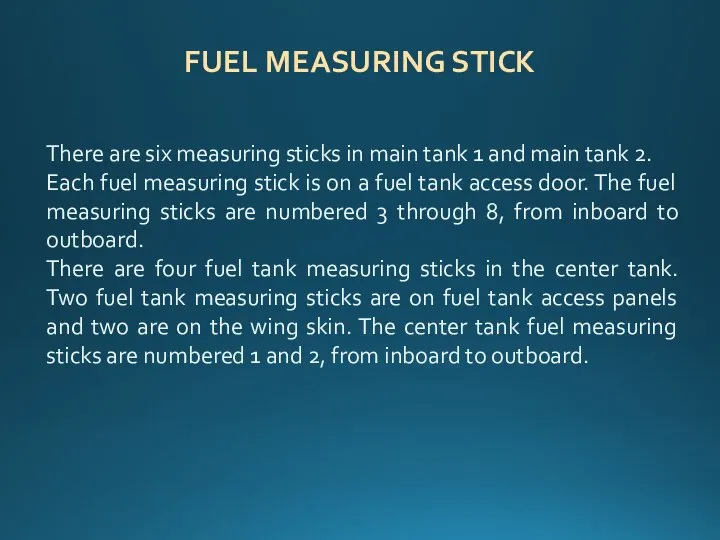 FUEL MEASURING STICK

There are six measuring sticks in main tank 1 and main tank 2. Each fuel measuring stick is on a fuel tank access door. The fuel measuring sticks are numbered 3 through 8, from inboard to outboard.
There are four fuel tank measuring sticks in the center tank. Two fuel tank measuring sticks are on fuel tank access panels and two are on the wing skin. The center tank fuel measuring sticks are numbered 1 and 2, from inboard to outboard.